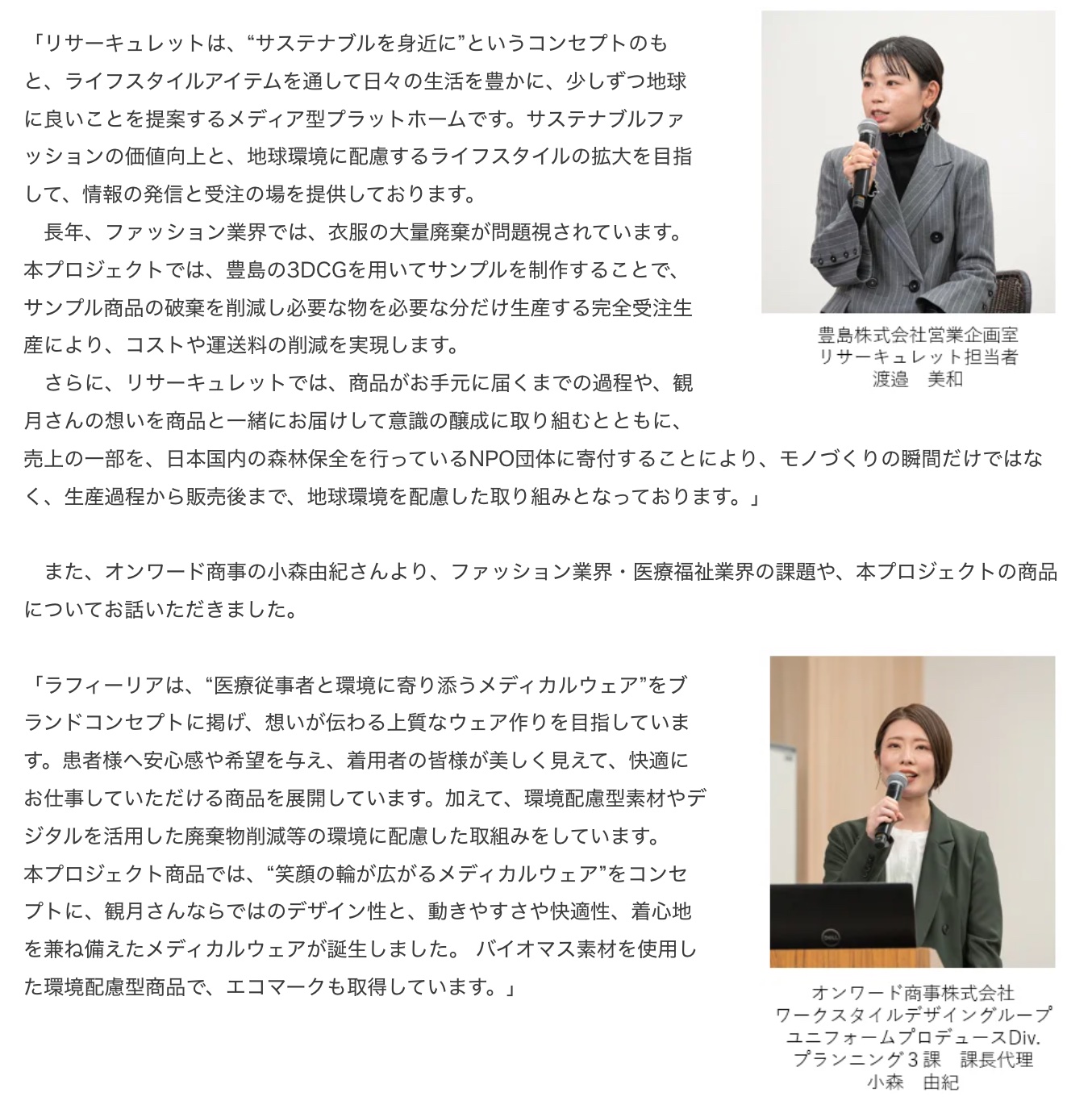 「リサーキュレットは、“サステナブルを身近に”というコンセプトのもと、ライフスタイルアイテムを通して日々の生活を豊かに、少しずつ地球に良いことを提案するメディア型プラットホームです。サステナブルファッションの価値向上と、地球環境に配慮するライフスタイルの拡大を目指して、情報の発信と受注の場を提供しております。

長年、ファッション業界では、衣服の大量廃棄が問題視されています。本プロジェクトでは、豊島の3DCGを用いてサンプルを制作することで、サンプル商品の破棄を削減し必要な物を必要な分だけ生産する完全受注生産により、コストや運送料の削減を実現します。

さらに、リサーキュレットでは、商品がお手元に届くまでの過程や、観月さんの想いを商品と一緒にお届けして意識の醸成に取り組むとともに、売上の一部を、日本国内の森林保全を行っているNPO団体に寄付することにより、モノづくりの瞬間だけではなく、生産過程から販売後まで、地球環境を配慮した取り組みとなっております。」

豊島株式会社営業企画室
リサーキュレット担当者
渡邉　美和

また、オンワード商事の小森由紀さんより、ファッション業界・医療福祉業界の課題や、本プロジェクトの商品についてお話いただきました。

「ラフィーリアは、“医療従事者と環境に寄り添うメディカルウェア”をブランドコンセプトに掲げ、想いが伝わる上質なウェア作りを目指しています。患者様へ安心感や希望を与え、着用者の皆様が美しく見えて、快適にお仕事していただける商品を展開しています。加えて、環境配慮型素材やデジタルを活用した廃棄物削減等の環境に配慮した取組みをしています。
本プロジェクト商品では、“笑顔の輪が広がるメディカルウェア”をコンセプトに、観月さんならではのデザイン性と、動きやすさや快適性、着心地を兼ね備えたメディカルウェアが誕生しました。 バイオマス素材を使用した環境配慮型商品で、エコマークも取得しています。」

オンワード商事株式会社
ワークスタイルデザイングループ
ユニフォームプロデュースDiv.
プランニング３課　課長代理
小森　由紀